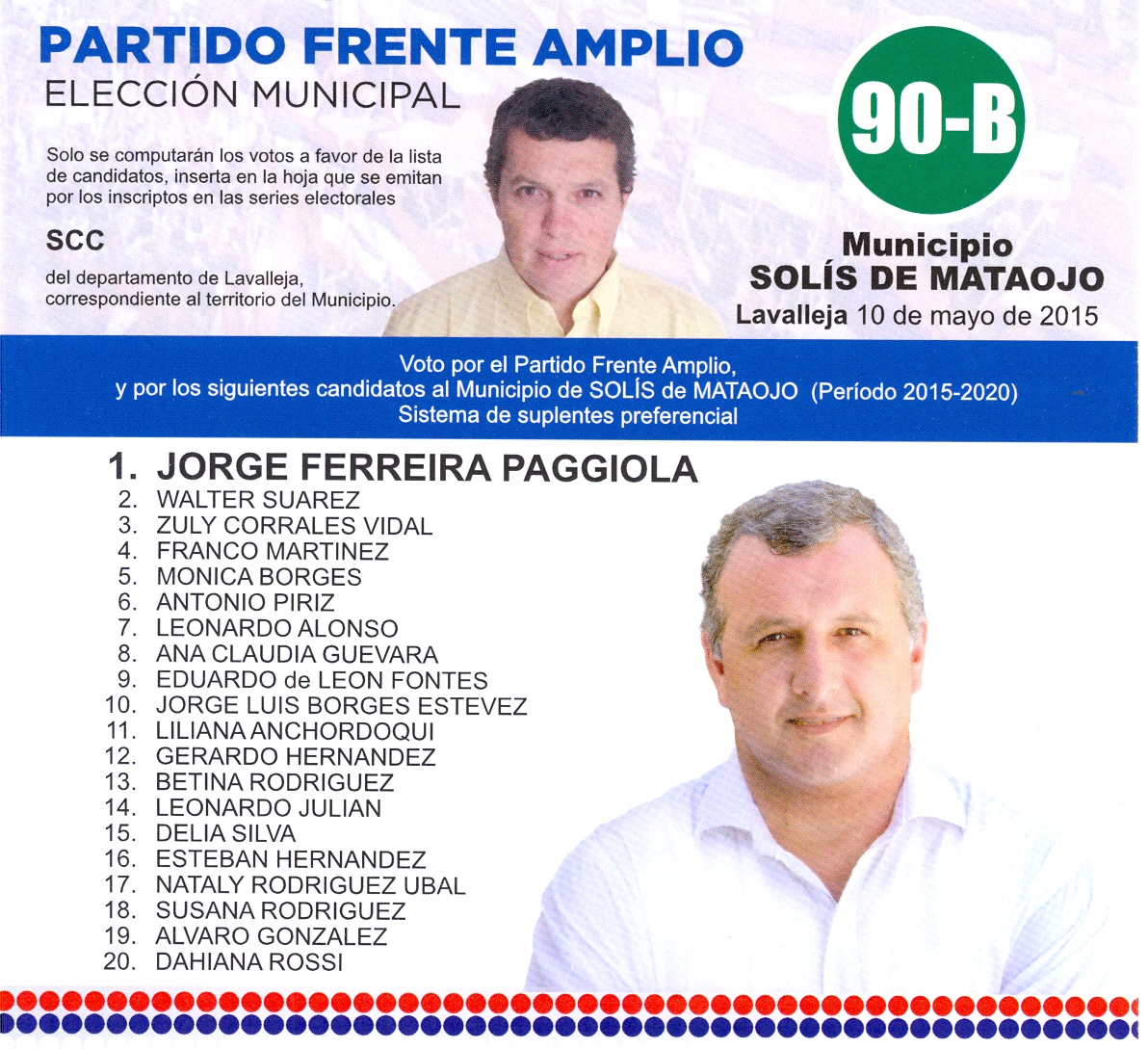 PARTIDO FRENTE AMPLIO
ELECCIÓN MUNICIPAL

Solo se computarán los votos a favor de la lista de candidatos, inserta en la hoja que se emitan por los inscriptos en las series electorales

SCC

del departamento de Lavalleja, correspondiente al territorio del Municipio.

90-B

Municipio
SOLÍS DE MATAOJO
Lavalleja 10 de mayo de 2015

Voto por el Partido Frente Amplio,
y por los siguientes candidatos al Municipio de SOLÍS de MATAOJO (Período 2015-2020)
Sistema de suplentes preferencial

1. JORGE FERREIRA PAGGIOLA
2. WALTER SUAREZ
3. ZULY CORRALES VIDAL
4. FRANCO MARTINEZ
5. MONICA BORGES
6. ANTONIO PIRIZ
7. LEONARDO ALONSO
8. ANA CLAUDIA GUEVARA
9. EDUARDO de LEON FONTES
10. JORGE LUIS BORGES ESTEVEZ
11. LILIANA ANCHORDOQUI
12. GERARDO HERNANDEZ
13. BETINA RODRIGUEZ
14. LEONARDO JULIAN
15. DELIA SILVA
16. ESTEBAN HERNANDEZ
17. NATALY RODRIGUEZ UBAL
18. SUSANA RODRIGUEZ
19. ALVARO GONZALEZ
20. DAHIANA ROSSI